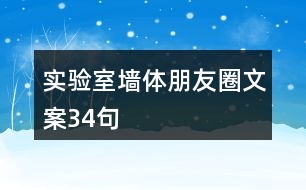 实验室墙体朋友圈文案34句